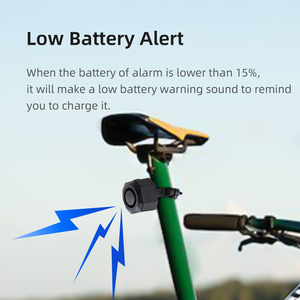 Low Battery Alert

When the battery of alarm is lower than 15%, it will make a low battery warning sound to remind you to charge it.